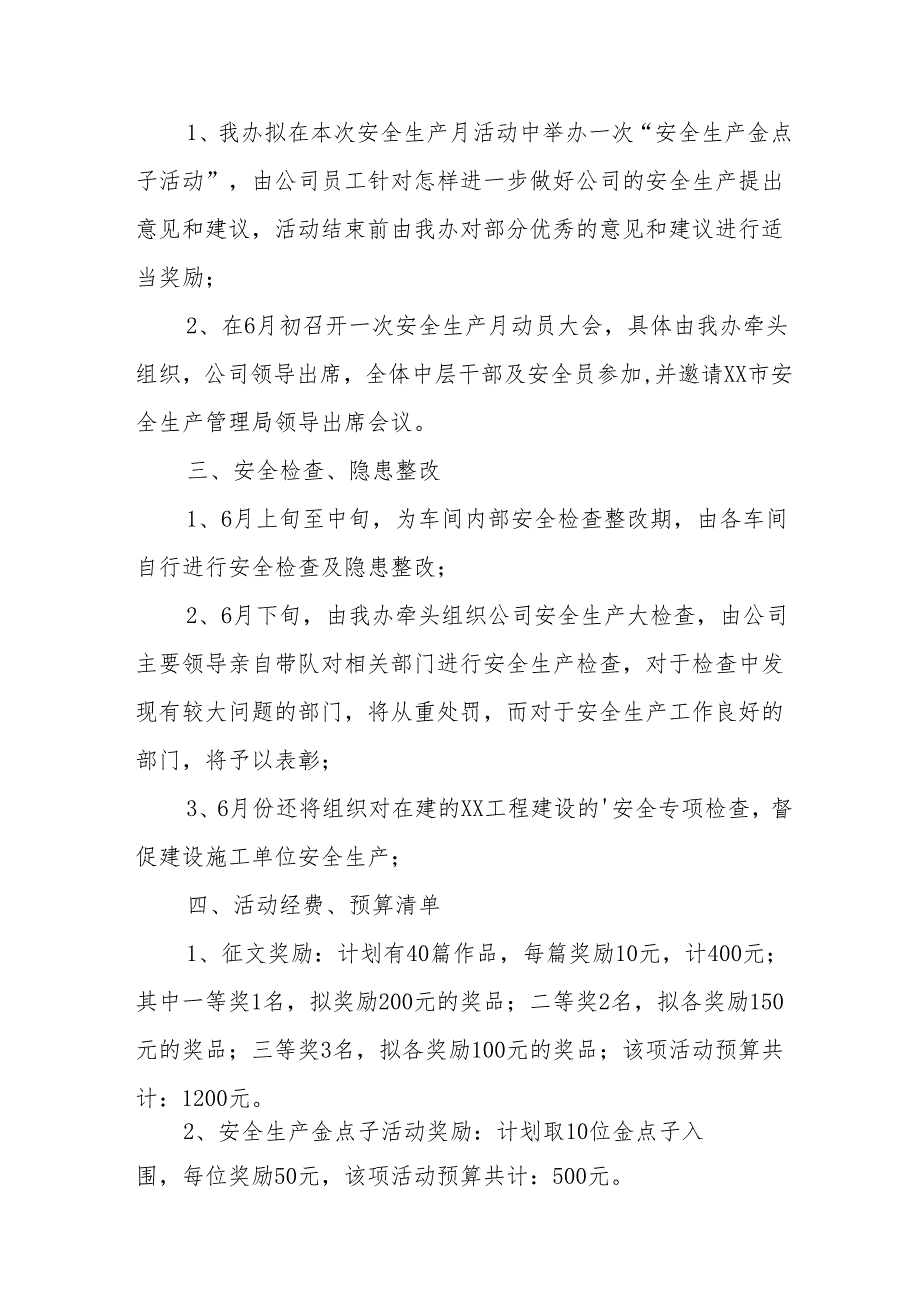 1、我办拟在本次安全生产月活动中举办一次“安全生产金点子活动”，由公司员工针对怎样进一步做好公司的安全生产提出意见和建议，活动结束前由我办对部分优秀的意见和建议进行适当奖励；

2、在6月初召开一次安全生产月动员大会，具体由我办牵头组织，公司领导出席，全体中层干部及安全员参加,并邀请XX市安全生产管理局领导出席会议。

三、安全检查、隐患整改

1、6月上旬至中旬，为车间内部安全检查整改期，由各车间自行进行安全检查及隐患整改；

2、6月下旬，由我办牵头组织公司安全生产大检查，由公司主要领导亲自带队对相关部门进行安全生产检查，对于检查中发现有较大问题的部门，将从重处罚，而对于安全生产工作良好的部门，将予以表彰；

3、6月份还将组织对在建的XX工程建设的'安全专项检查，督促建设施工单位安全生产；

四、活动经费、预算清单

1、征文奖励：计划有40篇作品，每篇奖励10元，计400元；其中一等奖1名，拟奖励200元的奖品；二等奖2名，拟各奖励150元的奖品；三等奖3名，拟各奖励100元的奖品；该项活动预算共计：1200元。

2、安全生产金点子活动奖励：计划取10位金点子入围，每位奖励50元，该项活动预算共计：500元。